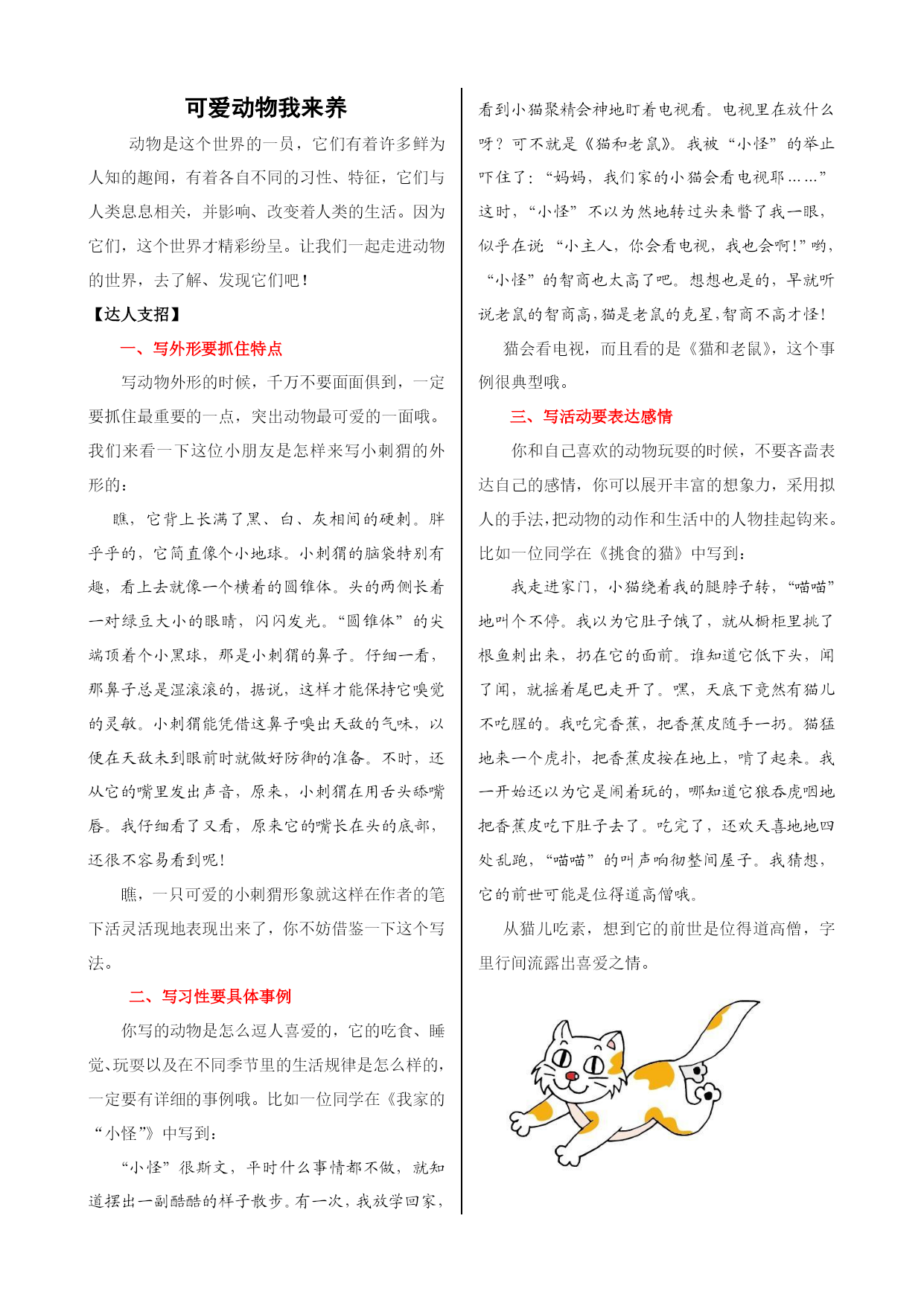 可爱动物我来养

动物是这个世界的一员，它们有着许多鲜为人知的趣闻，有着各自不同的习性、特征，它们与人类息息相关，并影响、改变着人类的生活。因为它们，这个世界才精彩纷呈。让我们一起走进动物的世界，去了解、发现它们吧！

【达人支招】

一、写外形要抓住特点

写动物外形的时候，千万不要面面俱到，一定要抓住最重要的一点，突出动物最可爱的一面哦。我们来看一下这位小朋友是怎样来写小刺猬的外形的：

瞧，它背上长满了黑、白、灰相间的硬刺。胖乎乎的，它简直像个小地球。小刺猬的脑袋特别有趣，看上去就像一个横着的圆锥体。头的两侧长着一对绿豆大小的眼睛，闪闪发光。“圆锥体”的尖端顶着个小黑球，那是小刺猬的鼻子。仔细一看，那鼻子总是湿滚滚的，据说，这样才能保持它嗅觉的灵敏。小刺猬能凭借这鼻子嗅出天敌的气味，以便在天敌未到眼前时就做好防御的准备。不时，还从它的嘴里发出声音，原来，小刺猬在用舌头舔嘴唇。我仔细看了又看，原来它的嘴长在头的底部，还很不容易看到呢！

瞧，一只可爱的小刺猬形象就这样在作者的笔下活灵活现地表现出来了，你不妨借鉴一下这个写法。

二、写习性要具体事例

你写的动物是怎么逗人喜爱的，它的吃食、睡觉、玩耍以及在不同季节里的生活规律是怎么样的，一定要有详细的事例哦。比如一位同学在《我家的“小怪”》中写到：

“小怪”很斯文，平时什么事情都不做，就知道摆出一副酷酷的样子散步。有一次，我放学回家，看到小猫聚精会神地盯着电视看。电视里在放什么呀？可不就是《猫和老鼠》。我被“小怪”的举止吓住了：“妈妈，我们家的小猫会看电视耶……”这时，“小怪”不以为然地转过头来瞥了我一眼，似乎在说“小主人，你会看电视，我也会啊！”哟，“小怪”的智商也太高了吧。想想也是的，早就听说老鼠的智商高，猫是老鼠的克星，智商不高才怪！

猫会看电视，而且看的是《猫和老鼠》，这个事例很典型哦。

三、写活动要表达感情

你和自己喜欢的动物玩耍的时候，不要吝啬表达自己的感情，你可以展开丰富的想象力，采用拟人的手法，把动物的动作和生活中的人物挂起钩来。比如一位同学在《挑食的猫》中写到：

我走进家门，小猫绕着我的腿脖子转，“喵喵”地叫个不停。我以为它肚子饿了，就从橱柜里挑了根鱼刺出来，扔在它的面前。谁知道它低下头，闻了闻，就摇着尾巴走开了。嘿，天底下竟然有猫儿不吃腥的。我吃完香蕉，把香蕉皮随手一扔。猫猛地来一个虎扑，把香蕉皮按在地上，啃了起来。我一开始还以为它是闹着玩的，哪知道它狼吞虎咽地把香蕉皮吃下肚子去了。吃完了，还欢天喜地地四处乱跑，“喵喵”的叫声响彻整间屋子。我猜想，它的前世可能是位得道高僧哦。

从猫儿吃素，想到它的前世是位得道高僧，字里行间流露出喜爱之情。